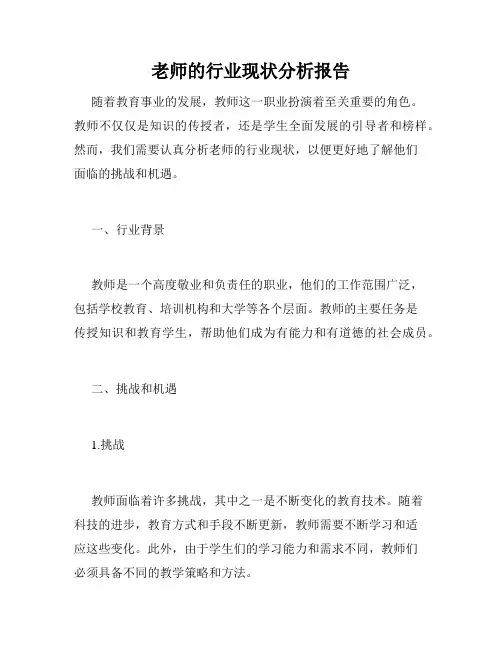 老师的行业现状分析报告

随着教育事业的发展，教师这一职业扮演着至关重要的角色。教师不仅仅是知识的传授者，还是学生全面发展的引导者和榜样。然而，我们需要认真分析老师的行业现状，以便更好地了解他们面临的挑战和机遇。

一、行业背景

教师是一个高度敬业和负责任的职业，他们的工作范围广泛，包括学校教育、培训机构和大学等各个层面。教师的主要任务是传授知识和教育学生，帮助他们成为有能力和有道德的社会成员。

二、挑战和机遇

1.挑战

教师面临着许多挑战，其中之一是不断变化的教育技术。随着科技的进步，教育方式和手段不断更新，教师需要不断学习和适应这些变化。此外，由于学生们的学习能力和需求不同，教师们必须具备不同的教学策略和方法。